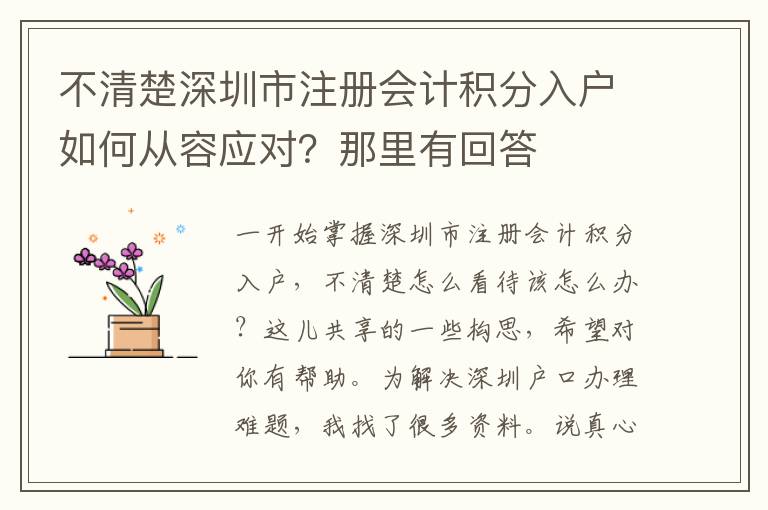 不清楚深圳市注册会计积分入户如何从容应对？那里有回答

一开始掌握深圳市注册会计积分入户，不清楚怎么看待该怎么办？这儿共享的一些构思，希望对你有帮助。为解决深圳户口办理难题，我找了很多资料。说真心